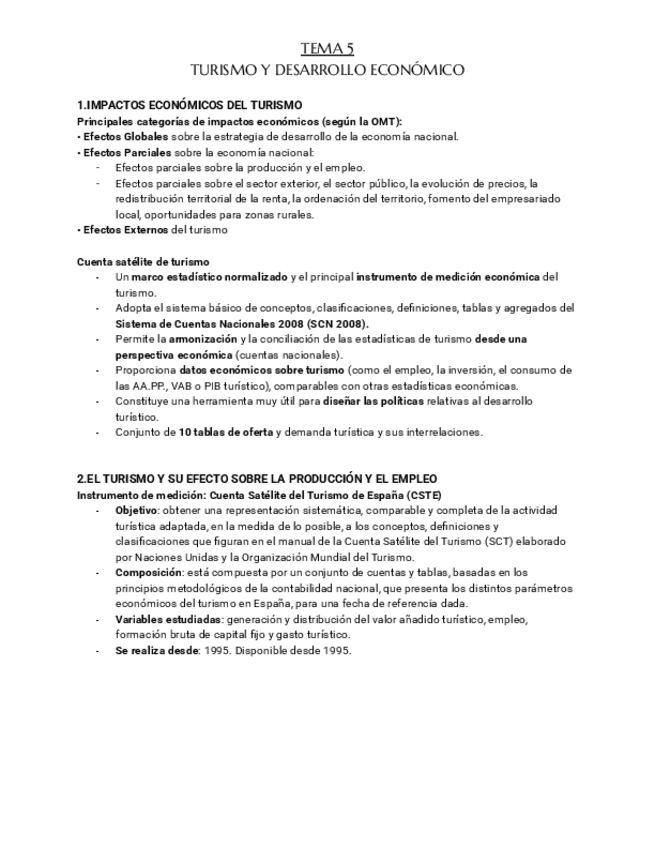 TEMA 5
TURISMO Y DESARROLLO ECONÓMICO

1.IMPACTOS ECONÓMICOS DEL TURISMO
Principales categorías de impactos económicos (según la OMT):
• Efectos Globales sobre la estrategia de desarrollo de la economía nacional.
• Efectos Parciales sobre la economía nacional:
- Efectos parciales sobre la producción y el empleo.
- Efectos parciales sobre el sector exterior, el sector público, la evolución de precios, la redistribución territorial de la renta, la ordenación del territorio, fomento del empresariado local, oportunidades para zonas rurales.
• Efectos Externos del turismo

Cuenta satélite de turismo
- Un marco estadístico normalizado y el principal instrumento de medición económica del turismo.
- Adopta el sistema básico de conceptos, clasificaciones, definiciones, tablas y agregados del Sistema de Cuentas Nacionales 2008 (SCN 2008).
- Permite la armonización y la conciliación de las estadísticas de turismo desde una perspectiva económica (cuentas nacionales).
- Proporciona datos económicos sobre turismo (como el empleo, la inversión, el consumo de las AA.PP., VAB o PIB turístico), comparables con otras estadísticas económicas.
- Constituye una herramienta muy útil para diseñar las políticas relativas al desarrollo turístico.
- Conjunto de 10 tablas de oferta y demanda turística y sus interrelaciones.

2.EL TURISMO Y SU EFECTO SOBRE LA PRODUCCIÓN Y EL EMPLEO
Instrumento de medición: Cuenta Satélite del Turismo de España (CSTE)
- Objetivo: obtener una representación sistemática, comparable y completa de la actividad turística adaptada, en la medida de lo posible, a los conceptos, definiciones y clasificaciones que figuran en el manual de la Cuenta Satélite del Turismo (SCT) elaborado por Naciones Unidas y la Organización Mundial del Turismo.
- Composición: está compuesta por un conjunto de cuentas y tablas, basadas en los principios metodológicos de la contabilidad nacional, que presenta los distintos parámetros económicos del turismo en España, para una fecha de referencia dada.
- Variables estudiadas: generación y distribución del valor añadido turístico, empleo, formación bruta de capital fijo y gasto turístico.
- Se realiza desde: 1995. Disponible desde 1995.